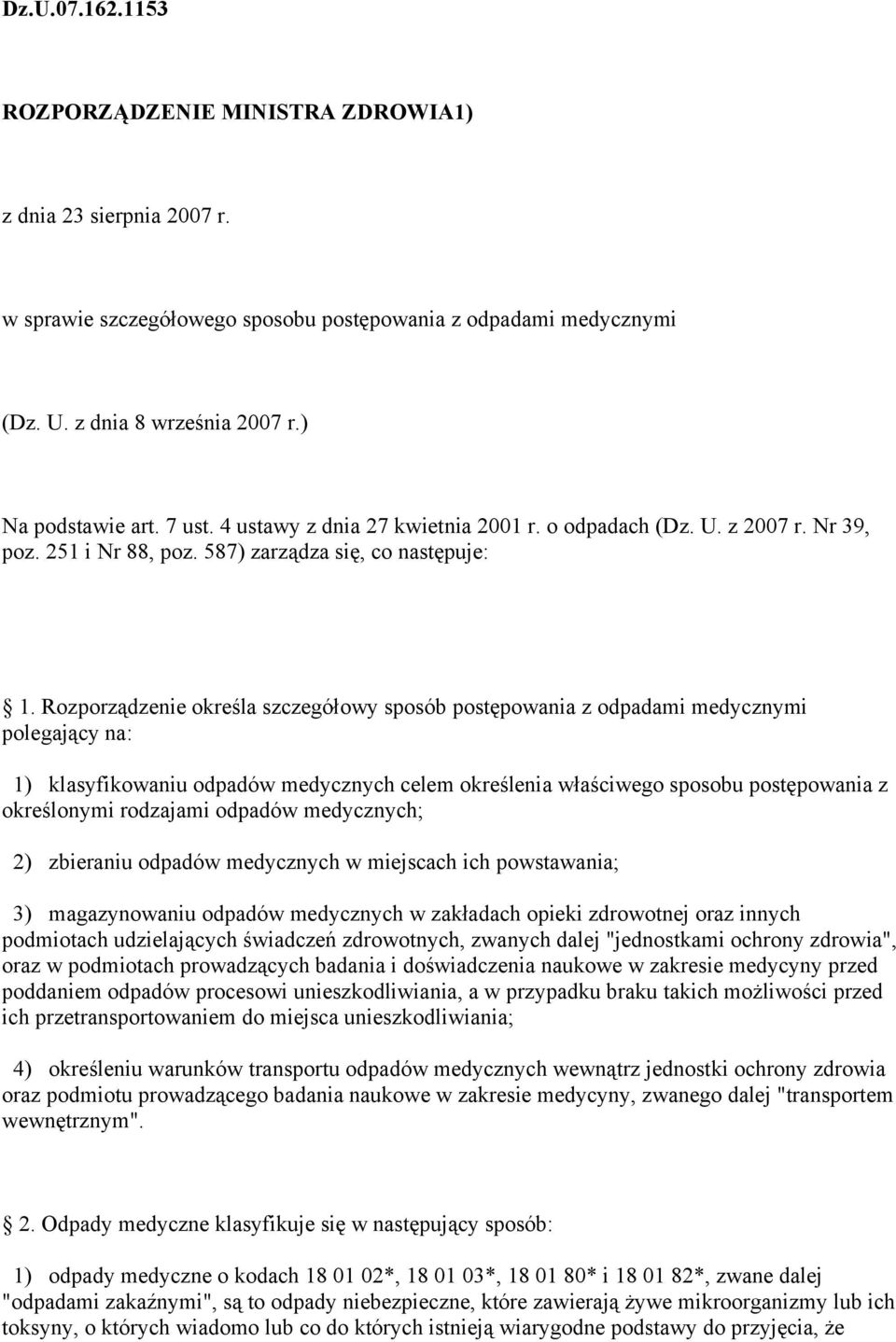 Dz.U.07.162.1153

ROZPORZĄDZENIE MINISTRA ZDROWIA1)

z dnia 23 sierpnia 2007 r.

w sprawie szczegółowego sposobu postępowania z odpadami medycznymi

(Dz. U. z dnia 8 września 2007 r.)

Na podstawie art. 7 ust. 4 ustawy z dnia 27 kwietnia 2001 r. o odpadach (Dz. U. z 2007 r. Nr 39, poz. 251 i Nr 88, poz. 587) zarządza się, co następuje:

1. Rozporządzenie określa szczegółowy sposób postępowania z odpadami medycznymi polegający na:

1) klasyfikowaniu odpadów medycznych celem określenia właściwego sposobu postępowania z określonymi rodzajami odpadów medycznych;

2) zbieraniu odpadów medycznych w miejscach ich powstawania;

3) magazynowaniu odpadów medycznych w zakładach opieki zdrowotnej oraz innych podmiotach udzielających świadczeń zdrowotnych, zwanych dalej "jednostkami ochrony zdrowia", oraz w podmiotach prowadzących badania i doświadczenia naukowe w zakresie medycyny przed poddaniem odpadów procesowi unieszkodliwiania, a w przypadku braku takich możliwości przed ich przetransportowaniem do miejsca unieszkodliwiania;

4) określeniu warunków transportu odpadów medycznych wewnątrz jednostki ochrony zdrowia oraz podmiotu prowadzącego badania naukowe w zakresie medycyny, zwanego dalej "transportem wewnętrznym".

2. Odpady medyczne klasyfikuje się w następujący sposób:

1) odpady medyczne o kodach 18 01 02*, 18 01 03*, 18 01 80* i 18 01 82*, zwane dalej "odpadami zakaźnymi", są to odpady niebezpieczne, które zawierają żywe mikroorganizmy lub ich toksyny, o których wiadomo lub co do których istnieją wiarygodne podstawy do przyjęcia, że